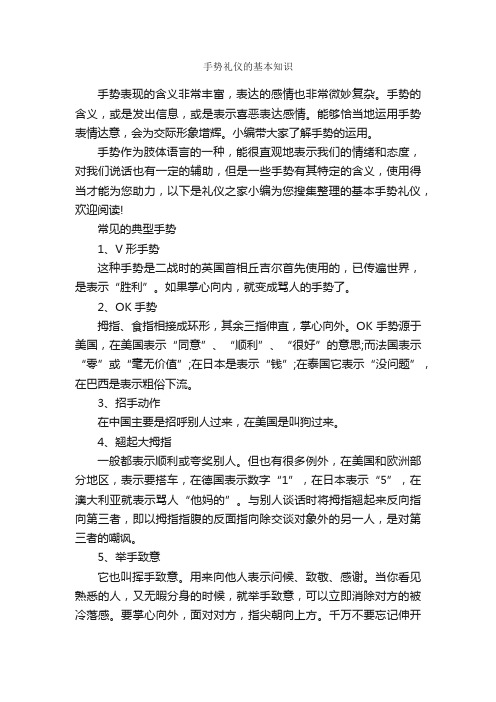 手势礼仪的基本知识

手势表现的含义非常丰富，表达的感情也非常微妙复杂。手势的含义，或是发出信息，或是表示喜恶表达感情。能够恰当地运用手势表情达意，会为交际形象增辉。小编带大家了解手势的运用。

手势作为肢体语言的一种，能很直观地表示我们的情绪和态度，对我们说话也有一定的辅助，但是一些手势有其特定的含义，使用得当才能为您助力，以下是礼仪之家小编为您搜集整理的基本手势礼仪，欢迎阅读!

常见的典型手势

1、V 形手势

这种手势是二战时的英国首相丘吉尔首先使用的，已传遍世界，是表示“胜利”。如果掌心向内，就变成骂人的手势了。

2、OK 手势

拇指、食指相接成环形，其余三指伸直，掌心向外。OK 手势源于美国，在美国表示“同意”、“顺利”、“很好”的意思;而法国表示“零”或“毫无价值”;在日本是表示“钱”;在泰国它表示“没问题”，在巴西是表示粗俗下流。

3、招手动作

在中国主要是招呼别人过来，在美国是叫狗过来。

4、翘起大拇指

一般都表示顺利或夸奖别人。但也有很多例外，在美国和欧洲部分地区，表示要搭车，在德国表示数字“1”，在日本表示“5”，在澳大利亚就表示骂人“他妈的”。与别人谈话时将拇指翘起来反向指向第三者，即以拇指指腹的反面指向除交谈对象外的另一人，是对第三者的嘲讽。

5、举手致意

它也叫挥手致意。用来向他人表示问候、致敬、感谢。当你看见熟悉的人，又无暇分身的时候，就举手致意，可以立即消除对方的被冷落感。要掌心向外，面对对方，指尖朝向上方。千万不要忘记伸开